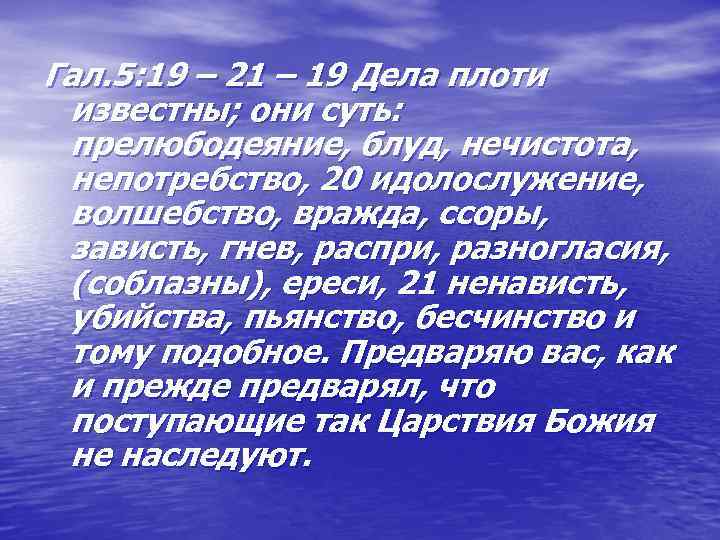 Гал.5:19 – 21 – 19 Дела плоти известны; они суть: прелюбодеяние, блуд, нечистота, непотребство, 20 идолослужение, волшебство, вражда, ссоры, зависть, гнев, распри, разногласия, (соблазны), ереси, 21 ненависть, убийства, пьянство, бесчинство и тому подобное. Предваряю вас, как и прежде предварял, что поступающие так Царствия Божия не наследуют.